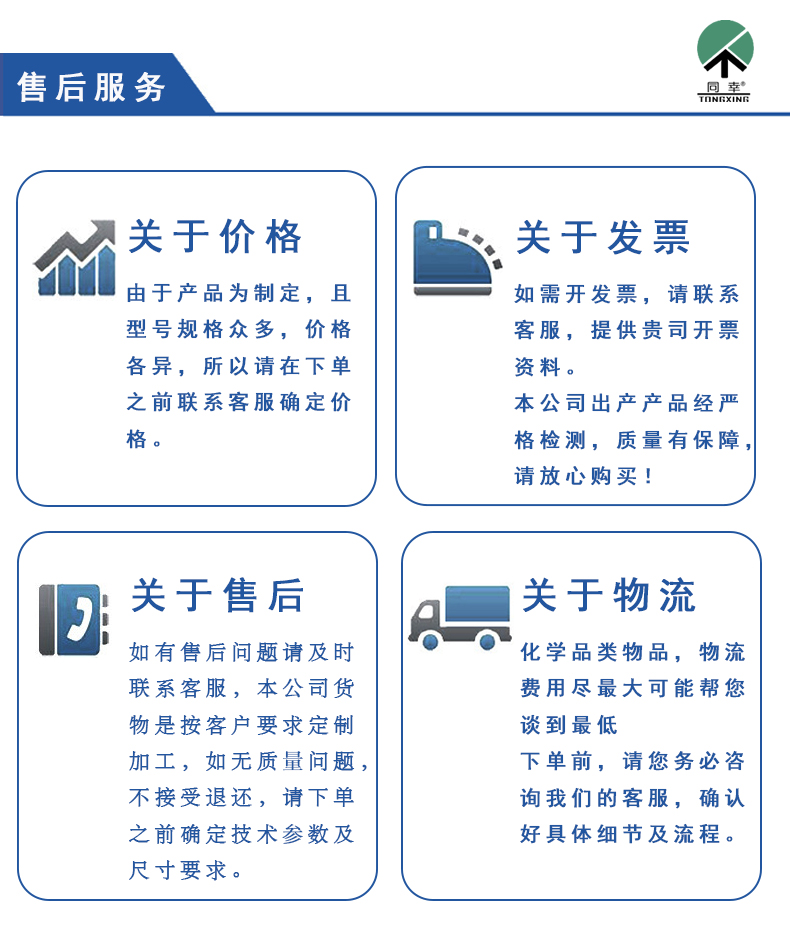 售后服务

同幸®
TONGXING

关于价格

由于产品为制定，且型号规格众多，价格各异，所以请在下单之前联系客服确定价格。

关于发票

如需开发票，请联系客服，提供贵司开票资料。
本公司出产产品经严格检测，质量有保障，请放心购买！

关于售后

如有售后问题请及时联系客服，本公司货物是按客户要求定制加工，如无质量问题，不接受退还，请下单之前确定技术参数及尺寸要求。

关于物流

化学品类物品，物流费用尽最大可能帮您谈到最低
下单前，请您务必咨询我们的客服，确认好具体细节及流程。